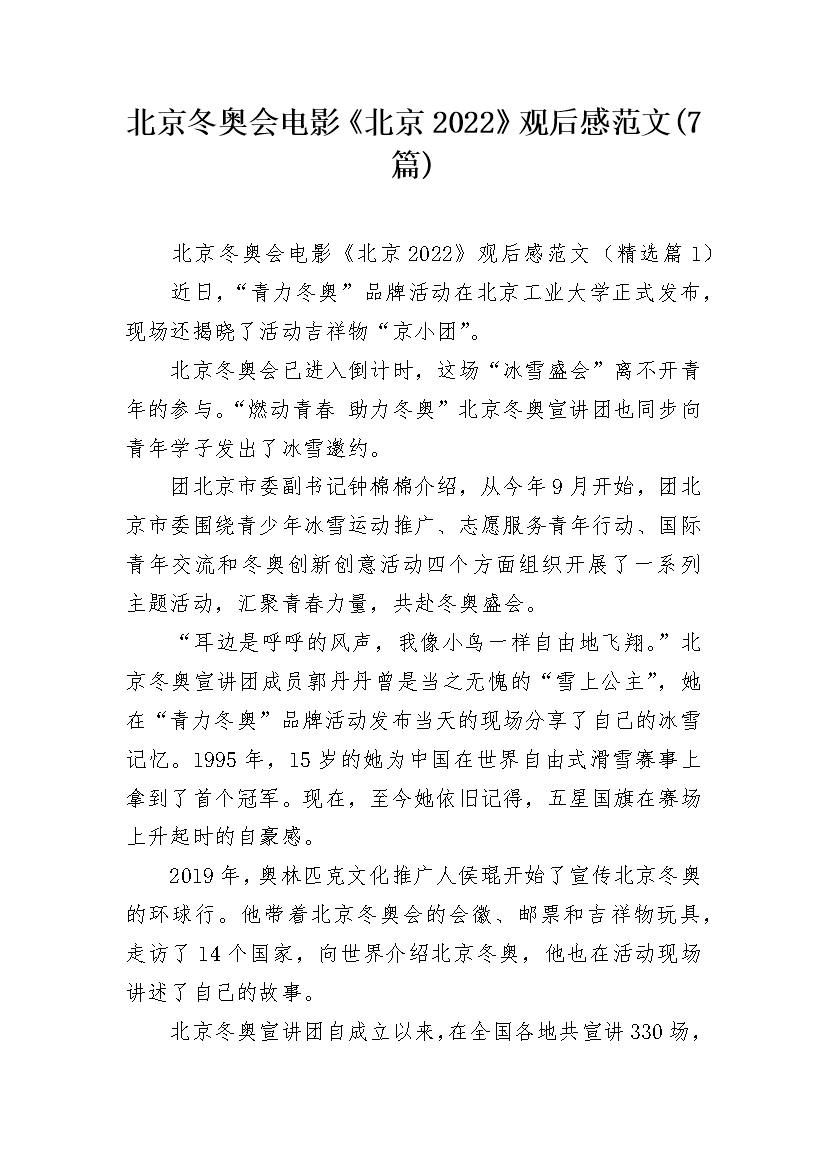 北京冬奥会电影《北京2022》观后感范文(7篇)

北京冬奥会电影《北京2022》观后感范文（精选篇1）

近日，“青力冬奥”品牌活动在北京工业大学正式发布，现场还揭晓了活动吉祥物“京小团”。

北京冬奥会已进入倒计时，这场“冰雪盛会”离不开青年的参与。“燃动青春 助力冬奥”北京冬奥宣讲团也同步向青年学子发出了冰雪邀约。

团北京市委副书记钟棉棉介绍，从今年9月开始，团北京市委围绕青少年冰雪运动推广、志愿服务青年行动、国际青年交流和冬奥创新创意活动四个方面组织开展了一系列主题活动，汇聚青春力量，共赴冬奥盛会。

“耳边是呼呼的风声，我像小鸟一样自由地飞翔。”北京冬奥宣讲团成员郭丹丹曾是当之无愧的“雪上公主”，她在“青力冬奥”品牌活动发布当天的现场分享了自己的冰雪记忆。1995年，15岁的她为中国在世界自由式滑雪赛事上拿到了首个冠军。现在，至今她依旧记得，五星国旗在赛场上升起时的自豪感。

2019年，奥林匹克文化推广人侯琨开始了宣传北京冬奥的环球行。他带着北京冬奥会的会徽、邮票和吉祥物玩具，走访了14个国家，向世界介绍北京冬奥，他也在活动现场讲述了自己的故事。

北京冬奥宣讲团自成立以来，在全国各地共宣讲330场，